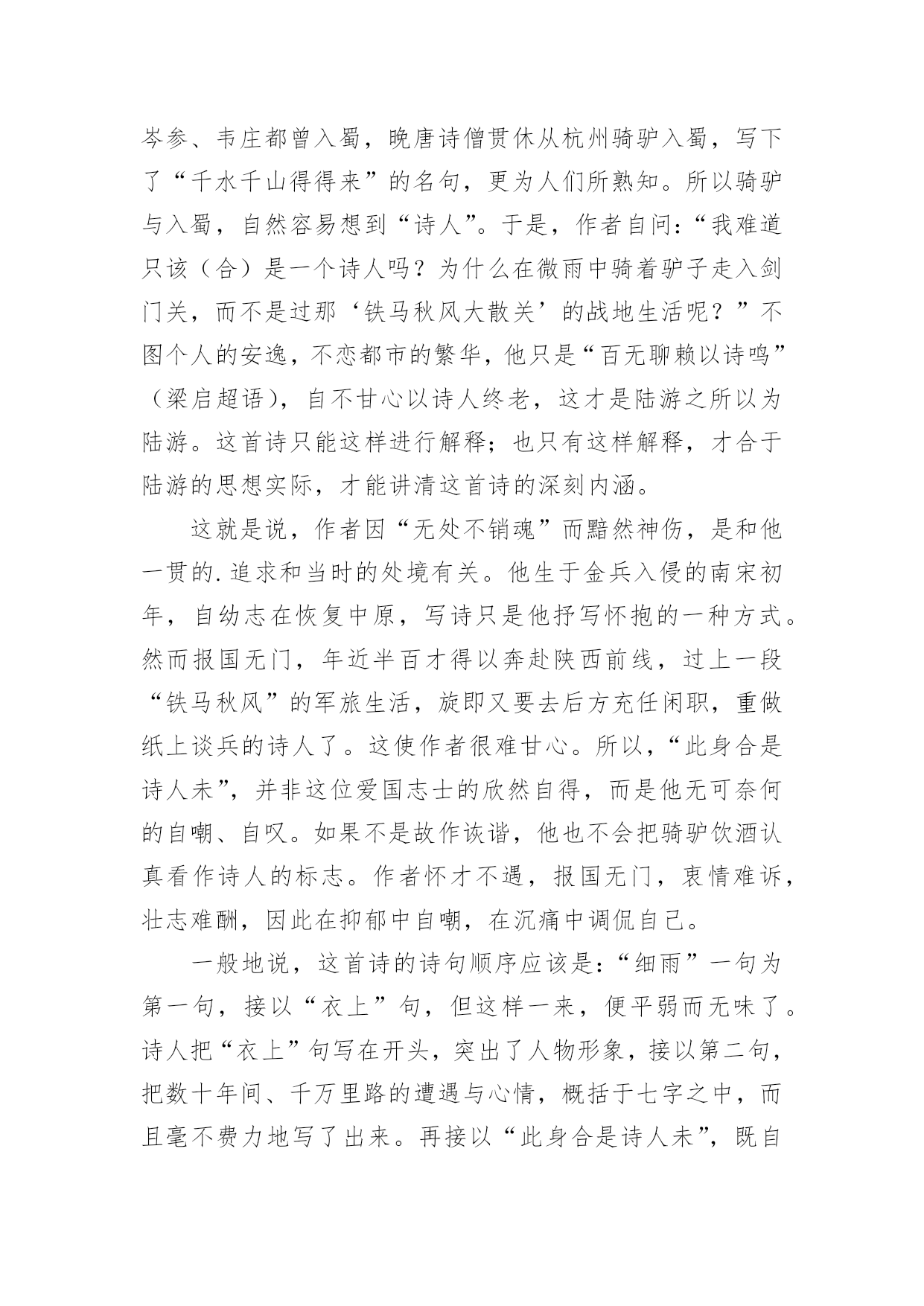 岑参、韦庄都曾入蜀，晚唐诗僧贯休从杭州骑驴入蜀，写下了“千水千山得得来”的名句，更为人们所熟知。所以骑驴与入蜀，自然容易想到“诗人”。于是，作者自问：“我难道只该（合）是一个诗人吗？为什么在微雨中骑着驴子走入剑门关，而不是过那‘铁马秋风大散关’的战地生活呢？”不图个人的安逸，不恋都市的繁华，他只是“百无聊赖以诗鸣”（梁启超语），自不甘心以诗人终老，这才是陆游之所以为陆游。这首诗只能这样进行解释；也只有这样解释，才合于陆游的思想实际，才能讲清这首诗的深刻内涵。

这就是说，作者因“无处不销魂”而黯然神伤，是和他一贯的.追求和当时的处境有关。他生于金兵入侵的南宋初年，自幼志在恢复中原，写诗只是他抒写怀抱的一种方式。然而报国无门，年近半百才得以奔赴陕西前线，过上一段“铁马秋风”的军旅生活，旋即又要去后方充任闲职，重做纸上谈兵的诗人了。这使作者很难甘心。所以，“此身合是诗人未”，并非这位爱国志士的欣然自得，而是他无可奈何的自嘲、自叹。如果不是故作诙谐，他也不会把骑驴饮酒认真看作诗人的标志。作者怀才不遇，报国无门，衷情难诉，壮志难酬，因此在抑郁中自嘲，在沉痛中调侃自己。

一般地说，这首诗的诗句顺序应该是：“细雨”一句为第一句，接以“衣上”句，但这样一来，便平弱而无味了。诗人把“衣上”句写在开头，突出了人物形象，接以第二句，把数十年间、千万里路的遭遇与心情，概括于七字之中，而且毫不费力地写了出来。再接以“此身合是诗人未”，既自